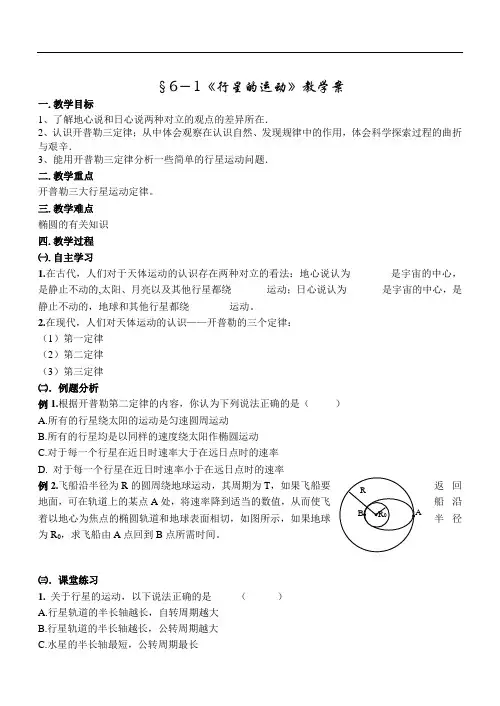 §6－1《行星的运动》教学案

一. 教学目标

1、了解地心说和日心说两种对立的观点的差异所在.

2、认识开普勒三定律；从中体会观察在认识自然、发现规律中的作用，体会科学探索过程的曲折与艰辛.

3、能用开普勒三定律分析一些简单的行星运动问题.

二. 教学重点

开普勒三大行星运动定律。

三. 教学难点

椭圆的有关知识

四. 教学过程

㈠. 自主学习

1.在古代，人们对于天体运动的认识存在两种对立的看法：地心说认为　　　是宇宙的中心，是静止不动的,太阳、月亮以及其他行星都绕　　　运动；日心说认为　　　是宇宙的中心，是静止不动的，地球和其他行星都绕　　　运动。

2.在现代，人们对天体运动的认识——开普勒的三个定律：

（1）第一定律

（2）第二定律

（3）第三定律

㈡. 例题分析

例 1.根据开普勒第二定律的内容，你认为下列说法正确的是（　　）

A.所有的行星绕太阳的运动是匀速圆周运动

B.所有的行星均是以同样的速度绕太阳作椭圆运动

C.对于每一个行星在近日时速率大于在远日点时的速率

D. 对于每一个行星在近日时速率小于在远日点时的速率

例 2.飞船沿半径为 R 的圆周绕地球运动，其周期为 T，如果飞船要返回地面，可在轨道上的某点 A 处，将速率降到适当的数值，从而使飞船沿着以地心为焦点的椭圆轨道和地球表面相切，如图所示，如果地球半径为 $R_0$，求飞船由 A 点回到 B 点所需时间.

R

B

$R_0$

A

㈢. 课堂练习

1. 关于行星的运动，以下说法正确的是　　（　　）

A.行星轨道的半长轴越长，自转周期越大

B.行星轨道的半长轴越长，公转周期越大

C.水星的半长轴最短，公转周期最长